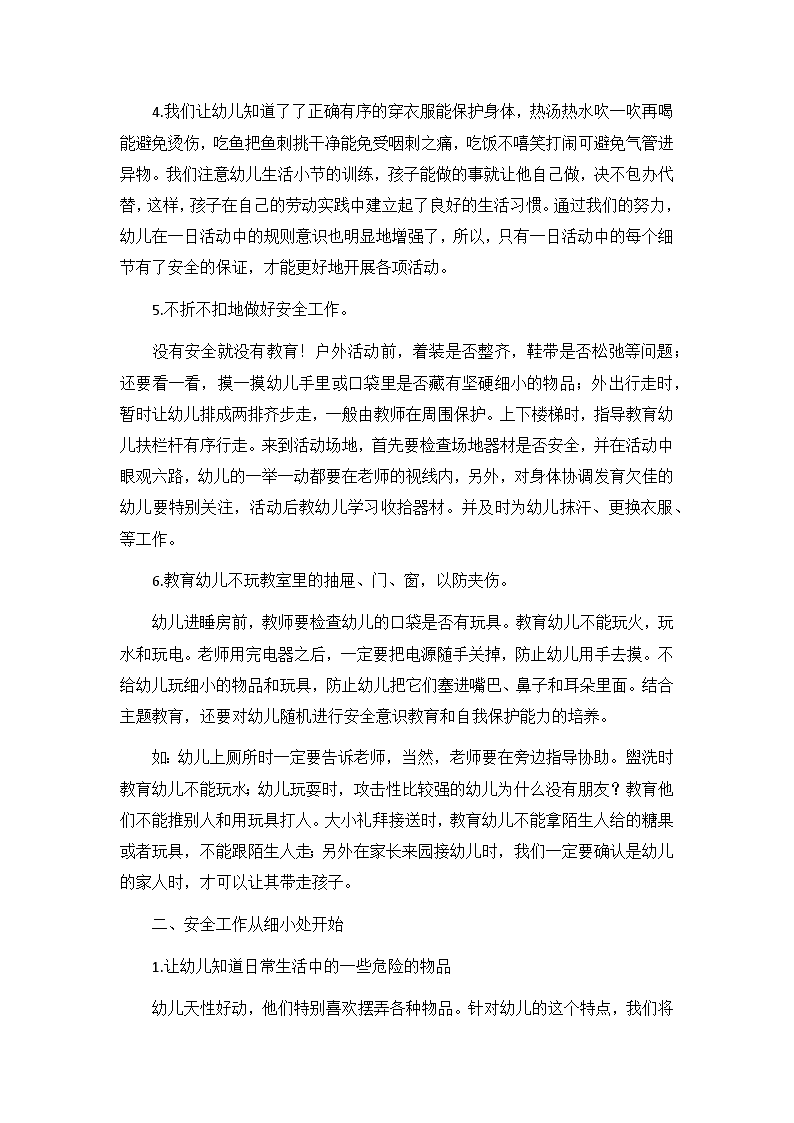 4.我们让幼儿知道了了正确有序的穿衣服能保护身体，热汤热水吹一吹再喝能避免烫伤，吃鱼把鱼刺挑干净能免受咽刺之痛，吃饭不嘻笑打闹可避免气管进异物。我们注意幼儿生活小节的训练，孩子能做的事就让他自己做，决不包办代替，这样，孩子在自己的劳动实践中建立起了良好的生活习惯。通过我们的努力，幼儿在一日活动中的规则意识也明显地增强了，所以，只有一日活动中的每个细节有了安全的保证，才能更好地开展各项活动。

5.不折不扣地做好安全工作。

没有安全就没有教育！户外活动前，着装是否整齐，鞋带是否松弛等问题；还要看一看，摸一摸幼儿手里或口袋里是否藏有坚硬细小的物品；外出行走时，暂时让幼儿排成两排齐步走，一般由教师在周围保护。上下楼梯时，指导教育幼儿扶栏杆有序行走。来到活动场地，首先要检查场地器材是否安全，并在活动中眼观六路，幼儿的一举一动都要在老师的视线内，另外，对身体协调发育欠佳的幼儿要特别关注，活动后教幼儿学习收拾器材。并及时为幼儿抹汗、更换衣服、等工作。

6.教育幼儿不玩教室里的抽屉、门、窗，以防夹伤。

幼儿进睡房前，教师要检查幼儿的口袋是否有玩具。教育幼儿不能玩火，玩水和玩电。老师用完电器之后，一定要把电源随手关掉，防止幼儿用手去摸。不给幼儿玩细小的物品和玩具，防止幼儿把它们塞进嘴巴、鼻子和耳朵里面。结合主题教育，还要对幼儿随机进行安全意识教育和自我保护能力的培养。

如：幼儿上厕所时一定要告诉老师，当然，老师要在旁边指导协助。盥洗时教育幼儿不能玩水；幼儿玩耍时，攻击性比较强的幼儿为什么没有朋友？教育他们不能推别人和用玩具打人。大小礼拜接送时，教育幼儿不能拿陌生人给的糖果或者玩具，不能跟陌生人走；另外在家长来园接幼儿时，我们一定要确认是幼儿的家人时，才可以让其带走孩子。

二、安全工作从细小处开始

1.让幼儿知道日常生活中的一些危险的物品

幼儿天性好动，他们特别喜欢摆弄各种物品。针对幼儿的这个特点，我们将